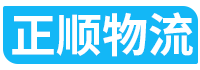 正顺物流